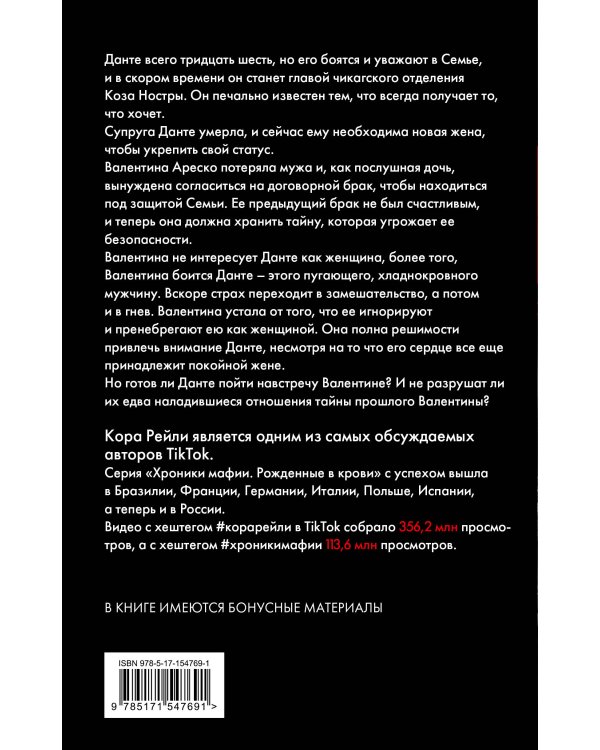 Данте всего тридцать шесть, но его боятся и уважают в Семье, и в скором времени он станет главой чикагского отделения Коза Ностры. Он печально известен тем, что всегда получает то, что хочет.
Супруга Данте умерла, и сейчас ему необходима новая жена, чтобы укрепить свой статус.
Валентина Ареско потеряла мужа и, как послушная дочь, вынуждена согласиться на договорной брак, чтобы находиться под защитой Семьи. Ее предыдущий брак не был счастливым, и теперь она должна хранить тайну, которая угрожает ее безопасности.
Валентина не интересует Данте как женщина, более того, Валентина боится Данте – этого пугающего, хладнокровного мужчину. Вскоре страх переходит в замешательство, а потом и в гнев. Валентина устала от того, что ее игнорируют и пренебрегают ею как женщиной. Она полна решимости привлечь внимание Данте, несмотря на то что его сердце все еще принадлежит покойной жене.
Но готов ли Данте пойти навстречу Валентине? И не разрушат ли их едва наладившиеся отношения тайны прошлого Валентины?

Кора Рейли является одним из самых обсуждаемых авторов TikTok.
Серия «Хроники мафии. Рожденные в крови» с успехом вышла в Бразилии, Франции, Германии, Италии, Польше, Испании, а теперь и в России.
Видео с хештегом #корарейли в TikTok собрало 356,2 млн просмотров, а с хештегом #хроникимафии 113,6 млн просмотров.

В КНИГЕ ИМЕЮТСЯ БОНУСНЫЕ МАТЕРИАЛЫ

ISBN 978-5-17-154769-1

9 785171 547691 >